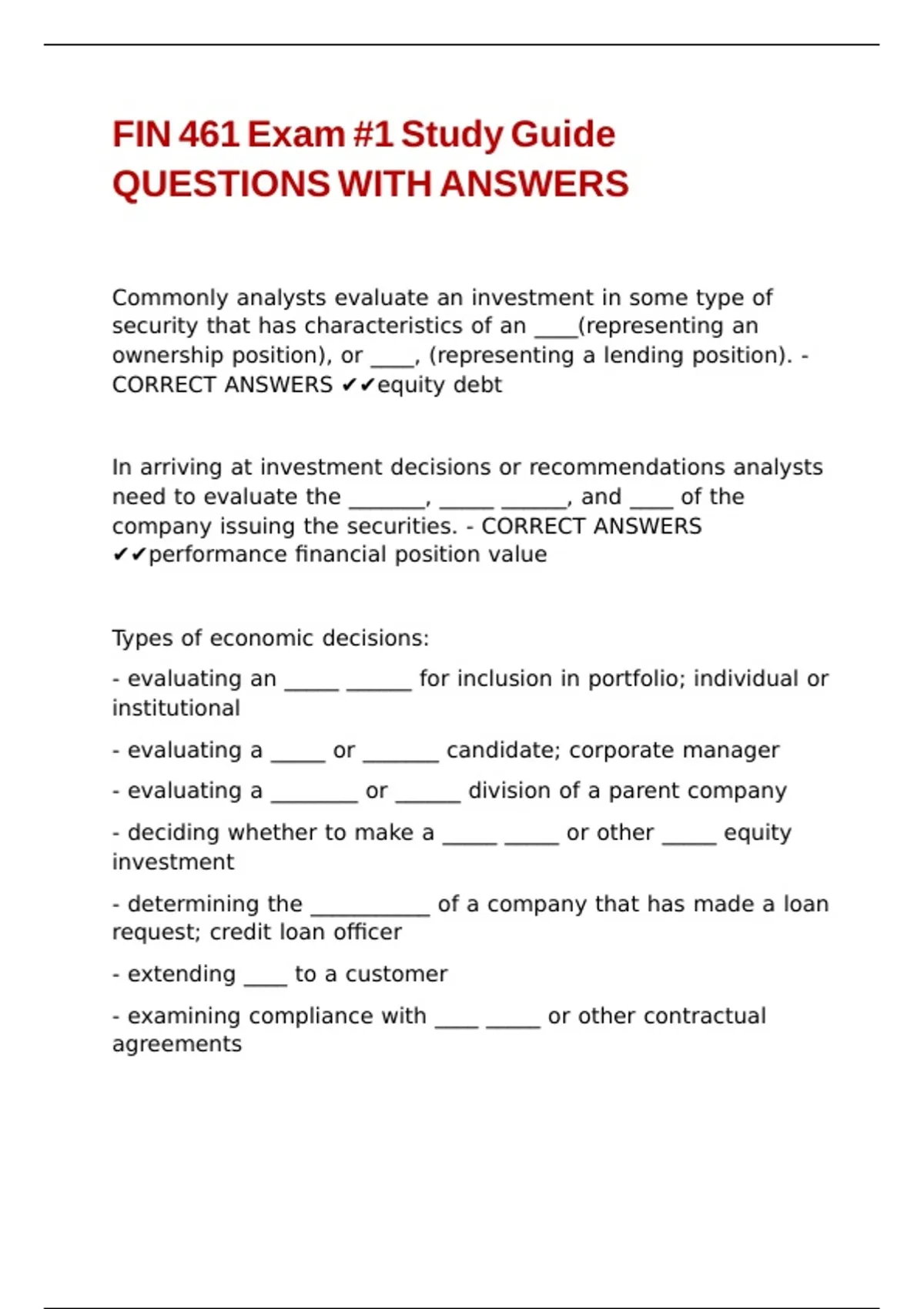 FIN 461 Exam #1 Study Guide QUESTIONS WITH ANSWERS

Commonly analysts evaluate an investment in some type of security that has characteristics of an ____(representing an ownership position), or ____, (representing a lending position). - CORRECT ANSWERS ✔✔equity debt

In arriving at investment decisions or recommendations analysts need to evaluate the _______, _____ ______, and ____ of the company issuing the securities. - CORRECT ANSWERS ✔✔performance financial position value

Types of economic decisions:

- evaluating an _____ ______ for inclusion in portfolio; individual or institutional

- evaluating a _____ or _______ candidate; corporate manager

- evaluating a ________ or ______ division of a parent company

- deciding whether to make a _____ _____ or other _____ equity investment

- determining the ___________ of a company that has made a loan request; credit loan officer

- extending ____ to a customer

- examining compliance with ____ _____ or other contractual agreements